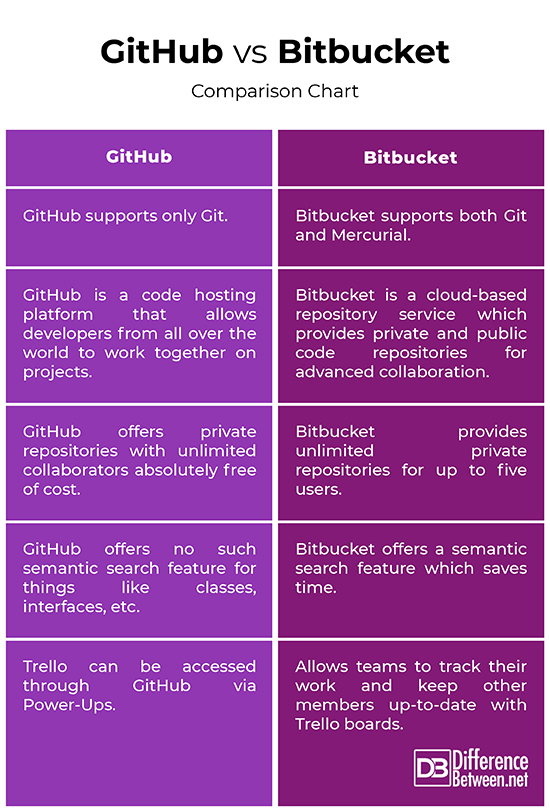 GitHub vs Bitbucket

Comparison Chart

| GitHub | Bitbucket |
|---|---|
| GitHub supports only Git. | Bitbucket supports both Git and Mercurial. |
| GitHub is a code hosting platform that allows developers from all over the world to work together on projects. | Bitbucket is a cloud-based repository service which provides private and public code repositories for advanced collaboration. |
| GitHub offers private repositories with unlimited collaborators absolutely free of cost. | Bitbucket provides unlimited private repositories for up to five users. |
| GitHub offers no such semantic search feature for things like classes, interfaces, etc. | Bitbucket offers a semantic search feature which saves time. |
| Trello can be accessed through GitHub via Power-Ups. | Allows teams to track their work and keep other members up-to-date with Trello boards. |

DB Difference Between.net